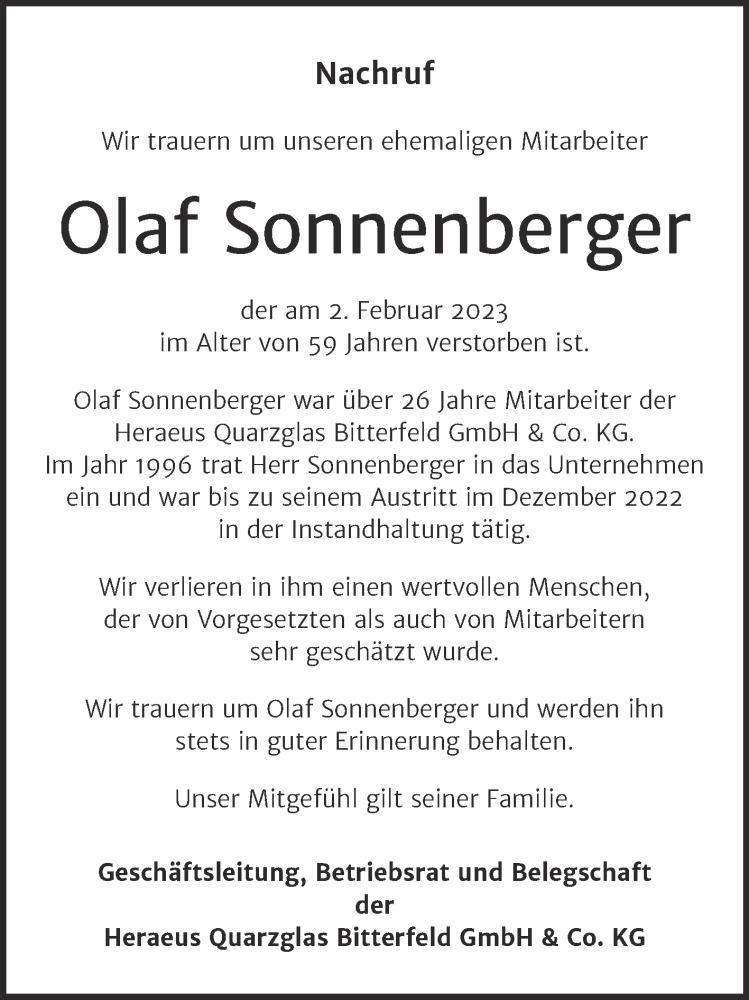 Nachruf

Wir trauern um unseren ehemaligen Mitarbeiter

Olaf Sonnenberger

der am 2. Februar 2023
im Alter von 59 Jahren verstorben ist.

Olaf Sonnenberger war über 26 Jahre Mitarbeiter der Heraeus Quarzglas Bitterfeld GmbH & Co. KG.
Im Jahr 1996 trat Herr Sonnenberger in das Unternehmen ein und war bis zu seinem Austritt im Dezember 2022 in der Instandhaltung tätig.

Wir verlieren in ihm einen wertvollen Menschen, der von Vorgesetzten als auch von Mitarbeitern sehr geschätzt wurde.

Wir trauern um Olaf Sonnenberger und werden ihn stets in guter Erinnerung behalten.

Unser Mitgefühl gilt seiner Familie.

Geschäftsleitung, Betriebsrat und Belegschaft
der
Heraeus Quarzglas Bitterfeld GmbH & Co. KG